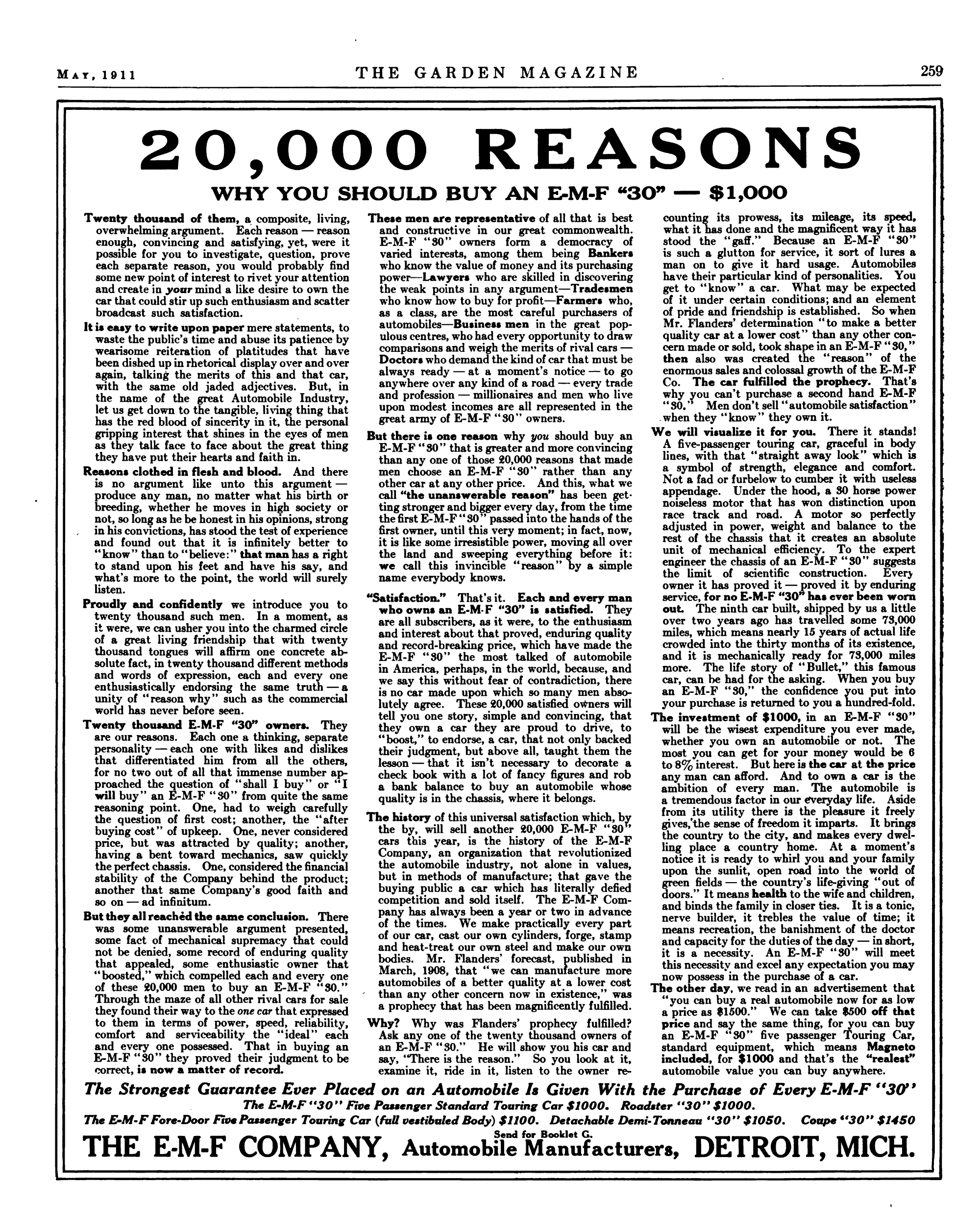 MAY, 1911 THE GARDEN MAGAZINE 259

20,000 REASONS

WHY YOU SHOULD BUY AN E-M-F "30" — $1,000

Twenty thousand of them, a composite, living, overwhelming argument. Each reason — reason enough, convincing and satisfying, yet, were it possible for you to investigate, question, prove each separate reason, you would probably find some new point of interest to rivet your attention and create in your mind a like desire to own the car that could stir up such enthusiasm and scatter broadcast such satisfaction.

It is easy to write upon paper mere statements, to waste the public's time and abuse its patience by wearisome reiteration of platitudes that have been dished up in rhetorical display over and over again, talking the merits of this and that car, with the same old jaded adjectives. But, in the name of the great Automobile Industry, let us get down to the tangible, living thing that has the red blood of sincerity in it, the personal gripping interest that shines in the eyes of men as they talk face to face about the great thing they have put their hearts and faith in.

Reasons clothed in flesh and blood. And there is no argument like unto this argument — produce any man, no matter what his birth or breeding, whether he moves in high society or not, so long as he be honest in his opinions, strong in his convictions, has stood the test of experience and found out that it is infinitely better to "know" than to "believe:" that man has a right to stand upon his feet and have his say, and what's more to the point, the world will surely listen.

Proudly and confidently we introduce you to twenty thousand such men. In a moment, as it were, we can usher you into the charmed circle of a great living friendship that with twenty thousand tongues will affirm one concrete absolute fact, in twenty thousand different methods and words of expression, each and every one enthusiastically endorsing the same truth — a unity of "reason why" such as the commercial world has never before seen.

Twenty thousand E-M-F "30" owners. They are our reasons. Each one a thinking, separate personality — each one with likes and dislikes that differentiated him from all the others, for no two out of all that immense number approached the question of "shall I buy" or "I will buy" an E-M-F "30" from quite the same reasoning point. One, had to weigh carefully the question of first cost; another, the "after buying cost" of upkeep. One, never considered price, but was attracted by quality; another, having a bent toward mechanics, saw quickly the perfect chassis. One, considered the financial stability of the Company behind the product; another that same Company's good faith and so on — ad infinitum.

But they all reached the same conclusion. There was some unanswerable argument presented, some fact of mechanical supremacy that could not be denied, some record of enduring quality that appealed, some enthusiastic owner that "boosted," which compelled each and every one of these 20,000 men to buy an E-M-F "30." Through the maze of all other rival cars for sale they found their way to the one car that expressed to them in terms of power, speed, reliability, comfort and serviceability the "ideal" each and every one possessed. That in buying an E-M-F "30" they proved their judgment to be correct, is now a matter of record.

These men are representative of all that is best and constructive in our great commonwealth. E-M-F "30" owners form a democracy of varied interests, among them being Bankers who know the value of money and its purchasing power—Lawyers who are skilled in discovering the weak points in any argument—Tradesmen who know how to buy for profit—Farmers who, as a class, are the most careful purchasers of automobiles—Business men in the great populous centres, who had every opportunity to draw comparisons and weigh the merits of rival cars — Doctors who demand the kind of car that must be always ready — at a moment's notice — to go anywhere over any kind of a road — every trade and profession — millionaires and men who live upon modest incomes are all represented in the great army of E-M-F "30" owners.

But there is one reason why you should buy an E-M-F "30" that is greater and more convincing than any one of those 20,000 reasons that made men choose an E-M-F "30" rather than any other car at any other price. And this, what we call "the unanswerable reason" has been getting stronger and bigger every day, from the time the first E-M-F "30" passed into the hands of the first owner, until this very moment; in fact, now, it is like some irresistible power, moving all over the land and sweeping everything before it: we call this invincible "reason" by a simple name everybody knows.

"Satisfaction." That's it. Each and every man who owns an E-M-F "30" is satisfied. They are all subscribers, as it were, to the enthusiasm and interest about that proved, enduring quality and record-breaking price, which have made the E-M-F "30" the most talked of automobile in America, perhaps, in the world, because, and we say this without fear of contradiction, there is no car made upon which so many men absolutely agree. These 20,000 satisfied owners will tell you one story, simple and convincing, that they own a car they are proud to drive, to "boost," to endorse, a car, that not only backed their judgment, but above all, taught them the lesson — that it isn't necessary to decorate a check book with a lot of fancy figures and rob a bank balance to buy an automobile whose quality is in the chassis, where it belongs.

The history of this universal satisfaction which, by the by, will sell another 20,000 E-M-F "30" cars this year, is the history of the E-M-F Company, an organization that revolutionized the automobile industry, not alone in values, but in methods of manufacture; that gave the buying public a car which has literally defied competition and sold itself. The E-M-F Company has always been a year or two in advance of the times. We make practically every part of our car, cast our own cylinders, forge, stamp and heat-treat our own steel and make our own bodies. Mr. Flanders' forecast, published in March, 1908, that "we can manufacture more automobiles of a better quality at a lower cost than any other concern now in existence," was a prophecy that has been magnificently fulfilled.

Why? Why was Flanders' prophecy fulfilled? Ask any one of the twenty thousand owners of an E-M-F "30." He will show you his car and say, "There is the reason." So you look at it, examine it, ride in it, listen to the owner recounting its prowess, its mileage, its speed, what it has done and the magnificent way it has stood the "gaff." Because an E-M-F "30" is such a glutton for service, it sort of lures a man on to give it hard usage. Automobiles have their particular kind of personalities. You get to "know" a car. What may be expected of it under certain conditions; and an element of pride and friendship is established. So when Mr. Flanders' determination "to make a better quality car at a lower cost" than any other concern made or sold, took shape in an E-M-F "30," then also was created the "reason" of the enormous sales and colossal growth of the E-M-F Co. The car fulfilled the prophecy. That's why you can't purchase a second hand E-M-F "30." Men don't sell "automobile satisfaction" when they "know" they own it.

We will visualize it for you. There it stands! A five-passenger touring car, graceful in body lines, with that "straight away look" which is a symbol of strength, elegance and comfort. Not a fad or furbelow to cumber it with useless appendage. Under the hood, a 30 horse power noiseless motor that has won distinction upon race track and road. A motor so perfectly adjusted in power, weight and balance to the rest of the chassis that it creates an absolute unit of mechanical efficiency. To the expert engineer the chassis of an E-M-F "30" suggests the limit of scientific construction. Every owner it has proved it — proved it by enduring service, for no E-M-F "30" has ever been worn out. The ninth car built, shipped by us a little over two years ago has travelled some 73,000 miles, which means nearly 15 years of actual life crowded into the thirty months of its existence, and it is mechanically ready for 73,000 miles more. The life story of "Bullet," this famous car, can be had for the asking. When you buy an E-M-F "30," the confidence you put into your purchase is returned to you a hundred-fold.

The investment of $1000, in an E-M-F "30" will be the wisest expenditure you ever made, whether you own an automobile or not. The most you can get for your money would be 6 to 8% interest. But here is the car at the price any man can afford. And to own a car is the ambition of every man. The automobile is a tremendous factor in our everyday life. Aside from its utility there is the pleasure it freely gives, the sense of freedom it imparts. It brings the country to the city, and makes every dwelling place a country home. At a moment's notice it is ready to whirl you and your family upon the sunlit, open road into the world of green fields — the country's life-giving "out of doors." It means health to the wife and children, and binds the family in closer ties. It is a tonic, nerve builder, it trebles the value of time; it means recreation, the banishment of the doctor and capacity for the duties of the day — in short, it is a necessity. An E-M-F "30" will meet this necessity and excel any expectation you may now possess in the purchase of a car.

The other day, we read in an advertisement that "you can buy a real automobile now for as low a price as $1500." We can take $500 off that price and say the same thing, for you can buy an E-M-F "30" five passenger Touring Car, standard equipment, which means Magneto included, for $1000 and that's the "realest" automobile value you can buy anywhere.

The Strongest Guarantee Ever Placed on an Automobile Is Given With the Purchase of Every E-M-F "30"

The E-M-F "30" Five Passenger Standard Touring Car $1000. Roadster "30" $1000.

The E-M-F Fore-Door Five Passenger Touring Car (full vestibuled Body) $1100. Detachable Demi-Tonneau "30" $1050. Coupe "30" $1450

Send for Booklet G.

THE E-M-F COMPANY, Automobile Manufacturers, DETROIT, MICH.